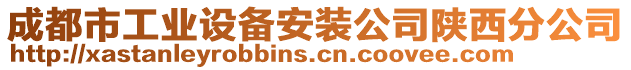 成都市工业设备安装公司陕西分公司
http://xastanleyrobbins.cn.coovee.com